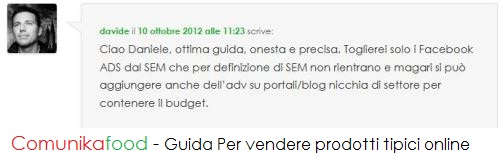 davide il 10 ottobre 2012 alle 11:23 scrive:
Ciao Daniele, ottima guida, onesta e precisa. Toglierei solo i Facebook ADS dal SEM che per definizione di SEM non rientrano e magari si può aggiungere anche dell'adv su portali/blog nicchia di settore per contenere il budget.

Comunikafood - Guida Per vendere prodotti tipici online